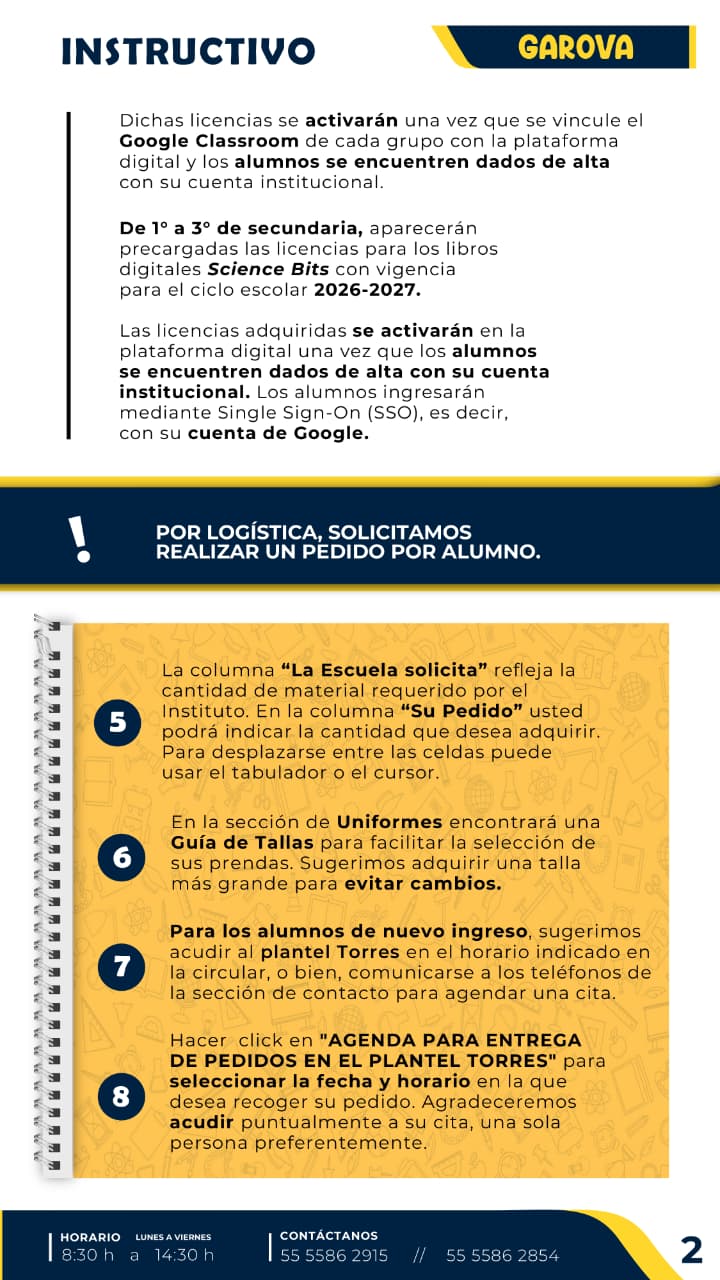 INSTRUCTIVO

GAROVA

Dichas licencias se activarán una vez que se vincule el Google Classroom de cada grupo con la plataforma digital y los alumnos se encuentren dados de alta con su cuenta institucional.

De 1° a 3° de secundaria, aparecerán precargadas las licencias para los libros digitales Science Bits con vigencia para el ciclo escolar 2026-2027.

Las licencias adquiridas se activarán en la plataforma digital una vez que los alumnos se encuentren dados de alta con su cuenta institucional. Los alumnos ingresarán mediante Single Sign-On (SSO), es decir, con su cuenta de Google.

!

POR LOGÍSTICA, SOLICITAMOS REALIZAR UN PEDIDO POR ALUMNO.

5

La columna "La Escuela solicita" refleja la cantidad de material requerido por el Instituto. En la columna "Su Pedido" usted podrá indicar la cantidad que desea adquirir. Para desplazarse entre las celdas puede usar el tabulador o el cursor.

6

En la sección de Uniformes encontrará una Guía de Tallas para facilitar la selección de sus prendas. Sugerimos adquirir una talla más grande para evitar cambios.

7

Para los alumnos de nuevo ingreso, sugerimos acudir al plantel Torres en el horario indicado en la circular, o bien, comunicarse a los teléfonos de la sección de contacto para agendar una cita.

8

Hacer click en "AGENDA PARA ENTREGA DE PEDIDOS EN EL PLANTEL TORRES" para seleccionar la fecha y horario en la que desea recoger su pedido. Agradeceremos acudir puntualmente a su cita, una sola persona preferentemente.

HORARIO LUNES A VIERNES
8:30 h a 14:30 h

CONTÁCTANOS
55 5586 2915 // 55 5586 2854

2